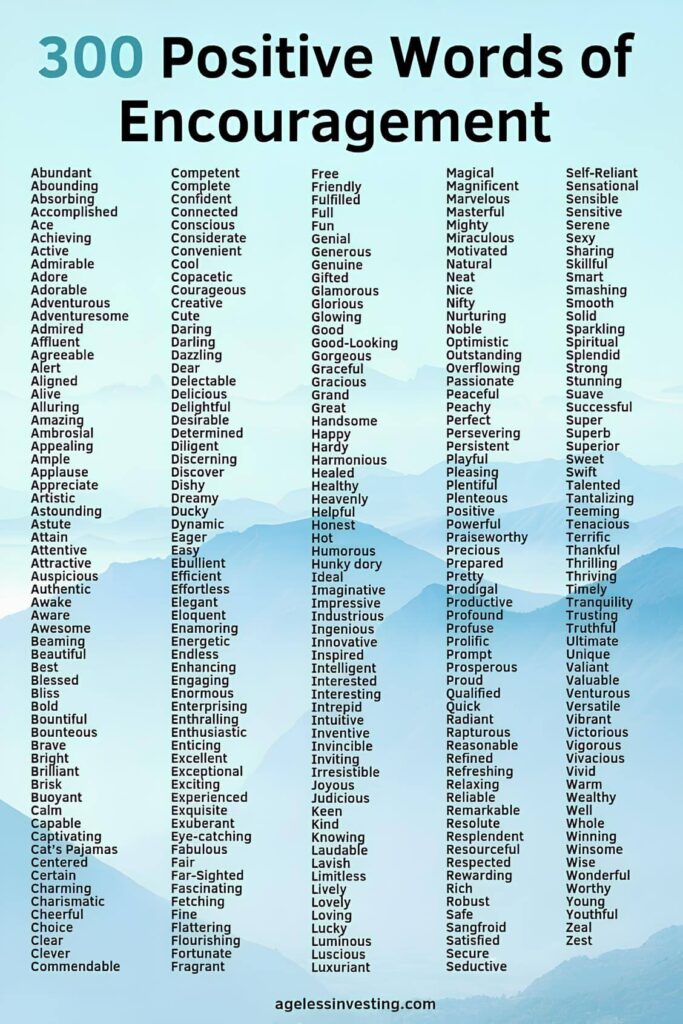 300 Positive Words of Encouragement

Abundant
Abounding
Absorbing
Accomplished
Ace
Achieving
Active
Admirable
Adore
Adorable
Adventurous
Adventuresome
Admired
Affluent
Agreeable
Alert
Aligned
Alive
Alluring
Amazing
Ambrosial
Appealing
Ample
Applause
Appreciate
Artistic
Astounding
Astute
Attain
Attentive
Attractive
Auspicious
Authentic
Awake
Aware
Awesome
Beaming
Beautiful
Best
Blessed
Bliss
Bold
Bountiful
Bounteous
Brave
Bright
Brilliant
Brisk
Buoyant
Calm
Capable
Captivating
Cat's Pajamas
Centered
Certain
Charming
Charismatic
Cheerful
Choice
Clear
Clever
Commendable

Competent
Complete
Confident
Connected
Conscious
Considerate
Convenient
Cool
Copacetic
Courageous
Creative
Cute
Daring
Darling
Dazzling
Dear
Delectable
Delicious
Delightful
Desirable
Determined
Diligent
Discerning
Discover
Dishy
Dreamy
Ducky
Dynamic
Eager
Easy
Ebullient
Efficient
Effortless
Elegant
Eloquent
Enamoring
Energetic
Endless
Enhancing
Engaging
Enormous
Enterprising
Enthralling
Enthusiastic
Enticing
Excellent
Exceptional
Exciting
Experienced
Exquisite
Exuberant
Eye-catching
Fabulous
Fair
Far-Sighted
Fascinating
Fetching
Fine
Flattering
Flourishing
Fortunate
Fragrant

Free
Friendly
Fulfilled
Full
Fun
Genial
Generous
Genuine
Gifted
Glamorous
Glorious
Glowing
Good
Good-Looking
Gorgeous
Graceful
Gracious
Grand
Great
Handsome
Happy
Hardy
Harmonious
Healed
Healthy
Heavenly
Helpful
Honest
Hot
Humorous
Hunky dory
Ideal
Imaginative
Impressive
Industrious
Ingenious
Innovative
Inspired
Intelligent
Interested
Interesting
Intrepid
Intuitive
Inventive
Invincible
Inviting
Irresistible
Joyous
Judicious
Keen
Kind
Knowing
Laudable
Lavish
Limitless
Lively
Lovely
Loving
Lucky
Luminous
Luscious
Luxuriant

Magical
Magnificent
Marvelous
Masterful
Mighty
Miraculous
Motivated
Natural
Neat
Nice
Nifty
Nurturing
Noble
Optimistic
Outstanding
Overflowing
Passionate
Peaceful
Peachy
Perfect
Persevering
Persistent
Playful
Pleasing
Plentiful
Plenteous
Positive
Powerful
Praiseworthy
Precious
Prepared
Pretty
Prodigal
Productive
Profound
Profuse
Prolific
Prompt
Prosperous
Proud
Qualified
Quick
Radiant
Rapturous
Reasonable
Refined
Refreshing
Relaxing
Reliable
Remarkable
Resolute
Resplendent
Resourceful
Respected
Rewarding
Rich
Robust
Safe
Sangfroid
Satisfied
Secure
Seductive

Self-Reliant
Sensational
Sensible
Sensitive
Serene
Sexy
Sharing
Skillful
Smart
Smashing
Smooth
Solid
Sparkling
Spiritual
Splendid
Strong
Stunning
Suave
Successful
Super
Superb
Superior
Sweet
Swift
Talented
Tantalizing
Teeming
Tenacious
Terrific
Thankful
Thrilling
Thriving
Timely
Tranquility
Trusting
Truthful
Ultimate
Unique
Valiant
Valuable
Venturous
Versatile
Vibrant
Victorious
Vigorous
Vivacious
Vivid
Warm
Wealthy
Well
Whole
Winning
Winsome
Wise
Wonderful
Worthy
Young
Youthful
Zeal
Zest

agelessinvesting.com